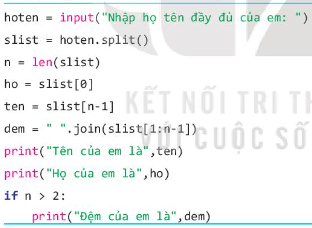 hoten = input("Nhập họ tên đầy đủ của em: ")
slist = hoten.split()
n = len(slist)
ho = slist[0]
ten = slist[n-1]
dem = " ".join(slist[1:n-1])
print("Tên của em là",ten)
print("Họ của em là",ho)
if n > 2:
    print("Đệm của em là",dem)

KẾT NỐI TRI TH
VỚI CUỘC SỐ